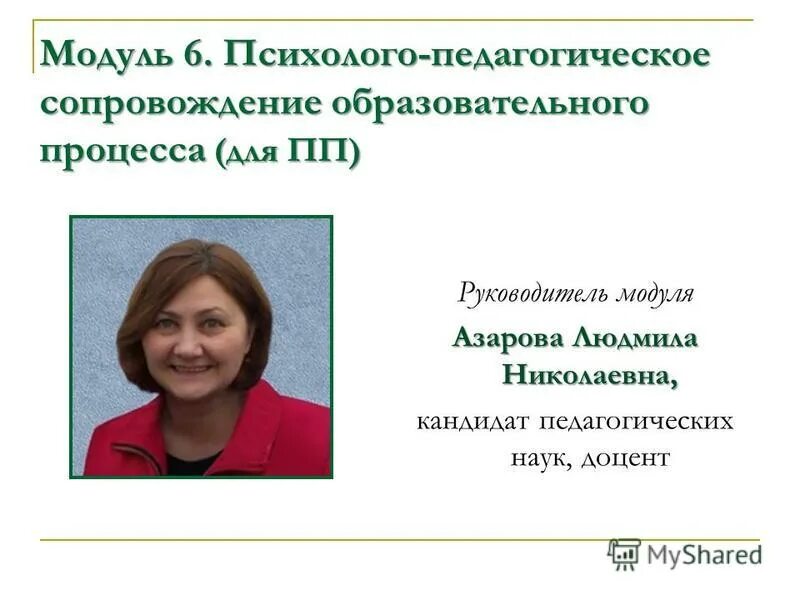 Модуль 6. Психолого-педагогическое сопровождение образовательного процесса (для ПП)

Руководитель модуля

Азарова Людмила Николаевна,

кандидат педагогических наук, доцент

MyShared